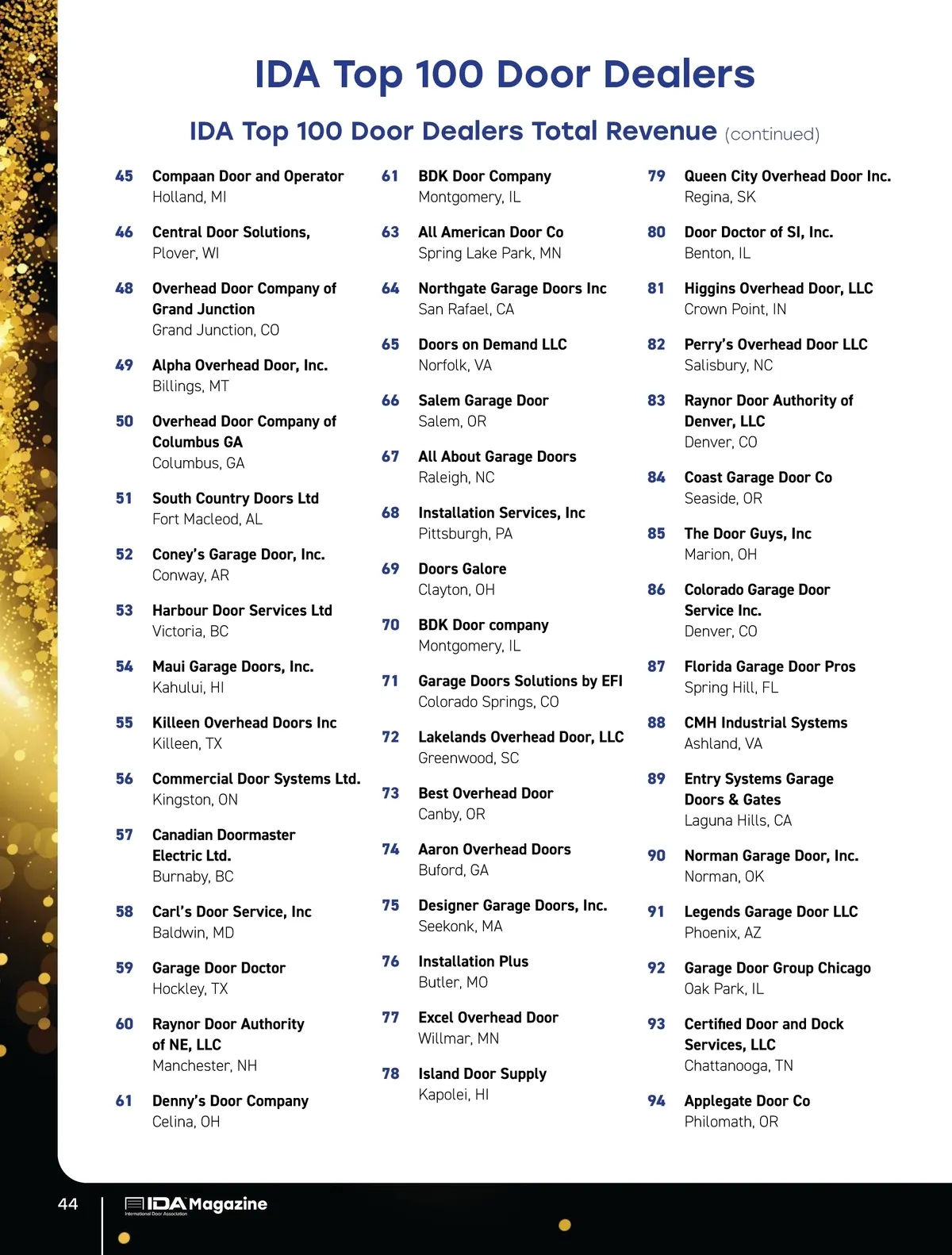 IDA Top 100 Door Dealers

IDA Top 100 Door Dealers Total Revenue (continued)

45 Compaan Door and Operator
Holland, MI

46 Central Door Solutions,
Plover, WI

48 Overhead Door Company of Grand Junction
Grand Junction, CO

49 Alpha Overhead Door, Inc.
Billings, MT

50 Overhead Door Company of Columbus GA
Columbus, GA

51 South Country Doors Ltd
Fort Macleod, AL

52 Coney's Garage Door, Inc.
Conway, AR

53 Harbour Door Services Ltd
Victoria, BC

54 Maui Garage Doors, Inc.
Kahului, HI

55 Killeen Overhead Doors Inc
Killeen, TX

56 Commercial Door Systems Ltd.
Kingston, ON

57 Canadian Doormaster Electric Ltd.
Burnaby, BC

58 Carl's Door Service, Inc
Baldwin, MD

59 Garage Door Doctor
Hockley, TX

60 Raynor Door Authority of NE, LLC
Manchester, NH

61 Denny's Door Company
Celina, OH

61 BDK Door Company
Montgomery, IL

63 All American Door Co
Spring Lake Park, MN

64 Northgate Garage Doors Inc
San Rafael, CA

65 Doors on Demand LLC
Norfolk, VA

66 Salem Garage Door
Salem, OR

67 All About Garage Doors
Raleigh, NC

68 Installation Services, Inc
Pittsburgh, PA

69 Doors Galore
Clayton, OH

70 BDK Door company
Montgomery, IL

71 Garage Doors Solutions by EFI
Colorado Springs, CO

72 Lakelands Overhead Door, LLC
Greenwood, SC

73 Best Overhead Door
Canby, OR

74 Aaron Overhead Doors
Buford, GA

75 Designer Garage Doors, Inc.
Seekonk, MA

76 Installation Plus
Butler, MO

77 Excel Overhead Door
Willmar, MN

78 Island Door Supply
Kapolei, HI

79 Queen City Overhead Door Inc.
Regina, SK

80 Door Doctor of SI, Inc.
Benton, IL

81 Higgins Overhead Door, LLC
Crown Point, IN

82 Perry's Overhead Door LLC
Salisbury, NC

83 Raynor Door Authority of Denver, LLC
Denver, CO

84 Coast Garage Door Co
Seaside, OR

85 The Door Guys, Inc
Marion, OH

86 Colorado Garage Door Service Inc.
Denver, CO

87 Florida Garage Door Pros
Spring Hill, FL

88 CMH Industrial Systems
Ashland, VA

89 Entry Systems Garage Doors & Gates
Laguna Hills, CA

90 Norman Garage Door, Inc.
Norman, OK

91 Legends Garage Door LLC
Phoenix, AZ

92 Garage Door Group Chicago
Oak Park, IL

93 Certified Door and Dock Services, LLC
Chattanooga, TN

94 Applegate Door Co
Philomath, OR

44 IDA Magazine International Door Association